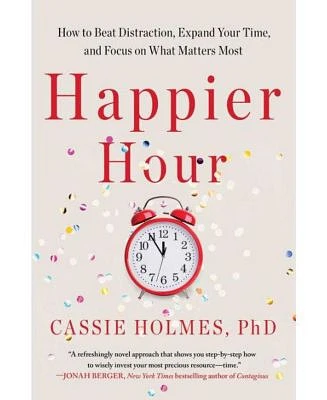 How to Beat Distraction, Expand Your Time, and Focus on What Matters Most

Happier Hour

12
1
2
3
4
5
6
7
8
9
10
11

CASSIE HOLMES, PhD

"A refreshingly novel approach that shows you step-by-step how to wisely invest your most precious resource—time."
—JONAH BERGER, New York Times bestselling author of Contagious